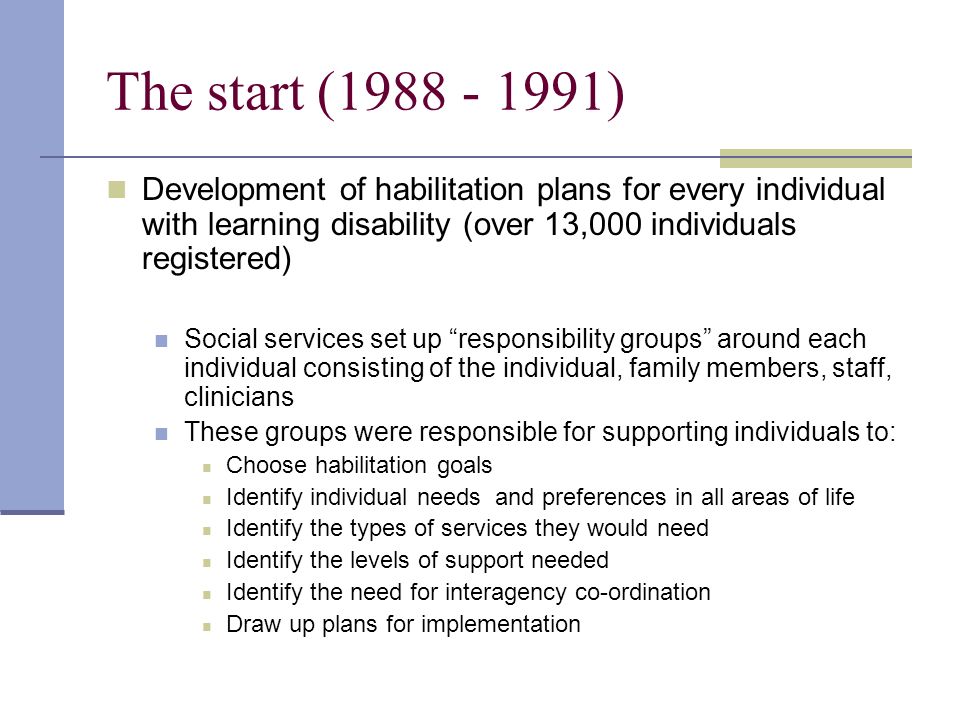 The start (1988 - 1991)

Development of habilitation plans for every individual with learning disability (over 13,000 individuals registered)

Social services set up “responsibility groups” around each individual consisting of the individual, family members, staff, clinicians

These groups were responsible for supporting individuals to:

Choose habilitation goals

Identify individual needs and preferences in all areas of life

Identify the types of services they would need

Identify the levels of support needed

Identify the need for interagency co-ordination

Draw up plans for implementation